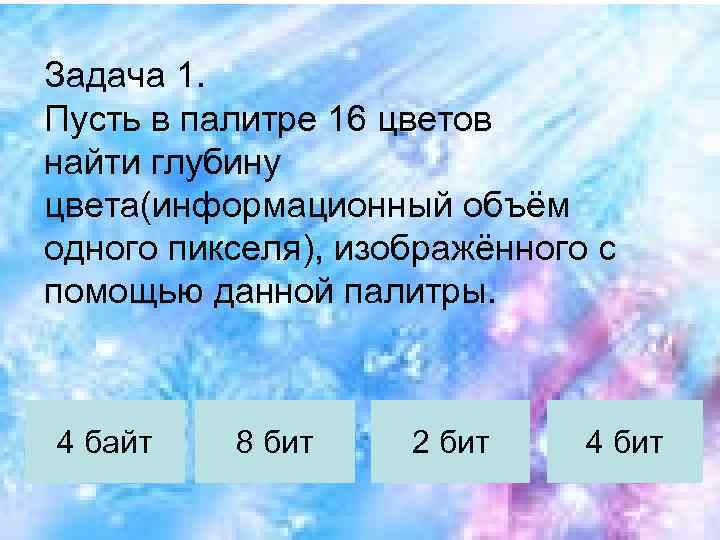 Задача 1.
Пусть в палитре 16 цветов найти глубину цвета(информационный объём одного пикселя), изображённого с помощью данной палитры.

4 байт

8 бит

2 бит

4 бит